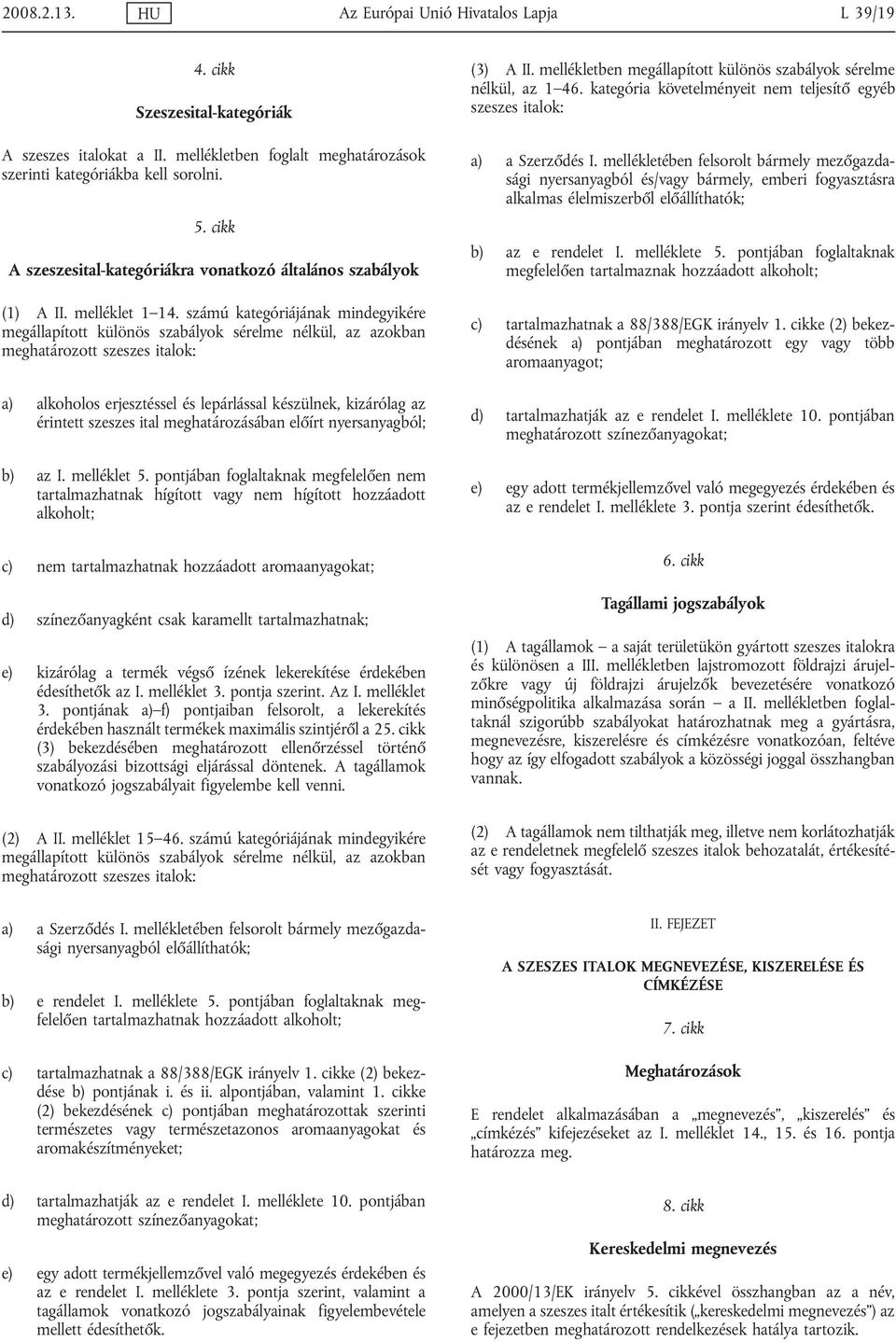 2008.2.13. HU Az Európai Unió Hivatalos Lapja L 39/19

4. cikk

Szeszesital-kategóriák

A szeszes italokat a II. mellékletben foglalt meghatározások szerinti kategóriákba kell sorolni.

5. cikk

A szeszesital-kategóriákra vonatkozó általános szabályok

(1) A II. melléklet 1–14. számú kategóriájának mindegyikére megállapított különös szabályok sérelme nélkül, az azokban meghatározott szeszes italok:

a) alkoholos erjesztéssel és lepárlással készülnek, kizárólag az érintett szeszes ital meghatározásában előírt nyersanyagból;

b) az I. melléklet 5. pontjában foglaltaknak megfelelően nem tartalmazhatnak hígított vagy nem hígított hozzáadott alkoholt;

c) nem tartalmazhatnak hozzáadott aromaanyagokat;

d) színezőanyagként csak karamellt tartalmazhatnak;

e) kizárólag a termék végső ízének lekerekítése érdekében édesíthetők az I. melléklet 3. pontja szerint. Az I. melléklet 3. pontjának a)–f) pontjaiban felsorolt, a lekerekítés érdekében használt termékek maximális szintjéről a 25. cikk (3) bekezdésében meghatározott ellenőrzéssel történő szabályozási bizottsági eljárással döntenek. A tagállamok vonatkozó jogszabályait figyelembe kell venni.

(2) A II. melléklet 15–46. számú kategóriájának mindegyikére megállapított különös szabályok sérelme nélkül, az azokban meghatározott szeszes italok:

a) a Szerződés I. mellékletében felsorolt bármely mezőgazdasági nyersanyagból előállíthatók;

b) e rendelet I. melléklete 5. pontjában foglaltaknak megfelelően tartalmazhatnak hozzáadott alkoholt;

c) tartalmazhatnak a 88/388/EGK irányelv 1. cikke (2) bekezdése b) pontjának i. és ii. alpontjában, valamint 1. cikke (2) bekezdésének c) pontjában meghatározottak szerinti természetes vagy természetazonos aromaanyagokat és aromakészítményeket;

d) tartalmazhatják az e rendelet I. melléklete 10. pontjában meghatározott színezőanyagokat;

e) egy adott termékjellemzővel való megegyezés érdekében és az e rendelet I. melléklete 3. pontja szerint, valamint a tagállamok vonatkozó jogszabályainak figyelembevétele mellett édesíthetők.

(3) A II. mellékletben megállapított különös szabályok sérelme nélkül, az 1–46. kategória követelményeit nem teljesítő egyéb szeszes italok:

a) a Szerződés I. mellékletében felsorolt bármely mezőgazdasági nyersanyagból és/vagy bármely, emberi fogyasztásra alkalmas élelmiszerből előállíthatók;

b) az e rendelet I. melléklete 5. pontjában foglaltaknak megfelelően tartalmaznak hozzáadott alkoholt;

c) tartalmazhatnak a 88/388/EGK irányelv 1. cikke (2) bekezdésének a) pontjában meghatározott egy vagy több aromaanyagot;

d) tartalmazhatják az e rendelet I. melléklete 10. pontjában meghatározott színezőanyagokat;

e) egy adott termékjellemzővel való megegyezés érdekében és az e rendelet I. melléklete 3. pontja szerint édesíthetők.

6. cikk

Tagállami jogszabályok

(1) A tagállamok – a saját területükön gyártott szeszes italokra és különösen a III. mellékletben lajstromozott földrajzi árujelzőkre vagy új földrajzi árujelzők bevezetésére vonatkozó minőségpolitika alkalmazása során – a II. mellékletben foglaltaknál szigorúbb szabályokat határozhatnak meg a gyártásra, megnevezésre, kiszerelésre és címkézésre vonatkozóan, feltéve hogy az így elfogadott szabályok a közösségi joggal összhangban vannak.

(2) A tagállamok nem tilthatják meg, illetve nem korlátozhatják az e rendeletnek megfelelő szeszes italok behozatalát, értékesítését vagy fogyasztását.

II. FEJEZET

A SZESZES ITALOK MEGNEVEZÉSE, KISZERELÉSE ÉS CÍMKÉZÉSE

7. cikk

Meghatározások

E rendelet alkalmazásában a „megnevezés”, „kiszerelés” és „címkézés” kifejezéseket az I. melléklet 14., 15. és 16. pontja határozza meg.

8. cikk

Kereskedelmi megnevezés

A 2000/13/EK irányelv 5. cikkével összhangban az a név, amelyen a szeszes italt értékesítik („kereskedelmi megnevezés”) az e fejezetben meghatározott rendelkezések hatálya tartozik.